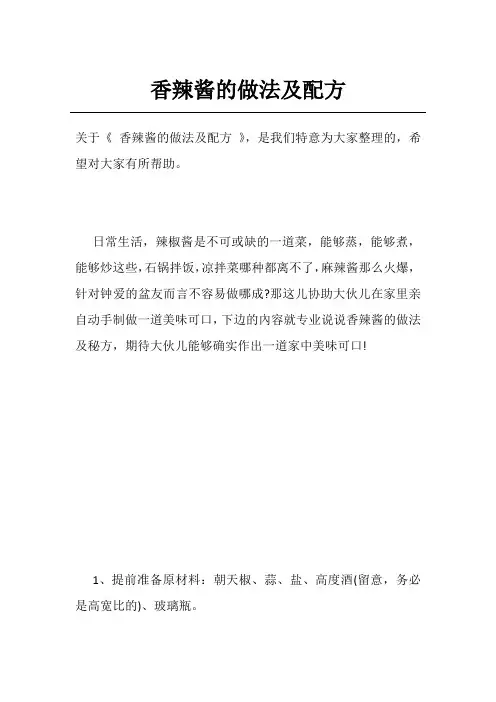 香辣酱的做法及配方

关于《 香辣酱的做法及配方 》，是我们特意为大家整理的，希望对大家有所帮助。

日常生活，辣椒酱是不可或缺的一道菜，能够蒸，能够煮，能够炒这些，石锅拌饭，凉拌菜哪种都离不了，麻辣酱那么火爆，针对钟爱的盆友而言不容易做哪成?那这儿协助大伙儿在家里亲自动手制做一道美味可口，下边的内容就专业说说香辣酱的做法及秘方，期待大伙儿能够确实作出一道家中美味可口!

1、提前准备原材料：朝天椒、蒜、盐、高度酒(留意，务必是高宽比的)、玻璃瓶。